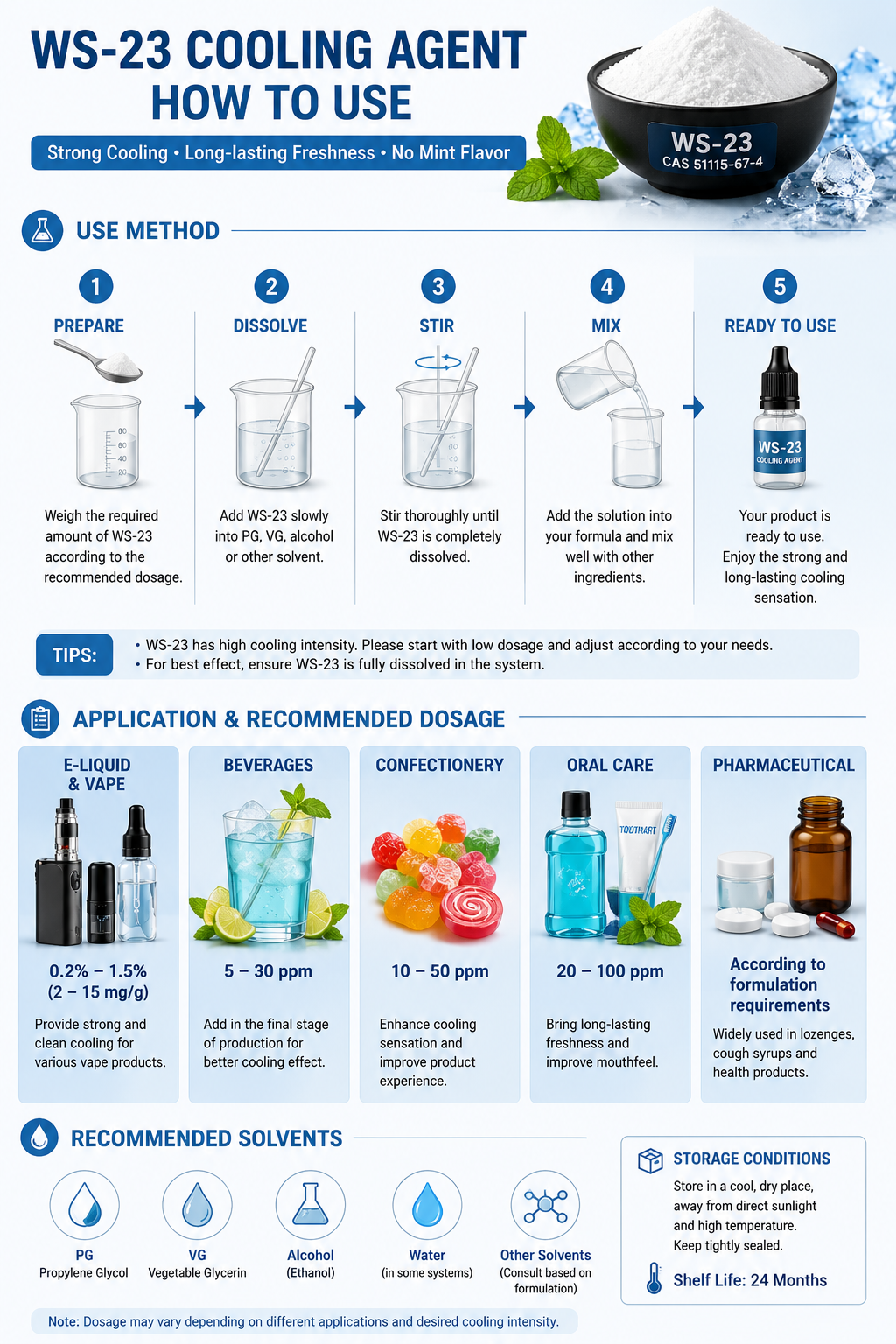 WS-23 COOLING AGENT
HOW TO USE

Strong Cooling • Long-lasting Freshness • No Mint Flavor

WS-23
CAS 51115-67-4

USE METHOD

1
PREPARE
Weigh the required amount of WS-23 according to the recommended dosage.

2
DISSOLVE
Add WS-23 slowly into PG, VG, alcohol or other solvent.

3
STIR
Stir thoroughly until WS-23 is completely dissolved.

4
MIX
Add the solution into your formula and mix well with other ingredients.

5
READY TO USE
WS-23
COOLING AGENT
Your product is ready to use. Enjoy the strong and long-lasting cooling sensation.

TIPS:
• WS-23 has high cooling intensity. Please start with low dosage and adjust according to your needs.
• For best effect, ensure WS-23 is fully dissolved in the system.

APPLICATION & RECOMMENDED DOSAGE

E-LIQUID & VAPE
0.2% – 1.5%
(2 – 15 mg/g)
Provide strong and clean cooling for various vape products.

BEVERAGES
5 – 30 ppm
Add in the final stage of production for better cooling effect.

CONFECTIONERY
10 – 50 ppm
Enhance cooling sensation and improve product experience.

ORAL CARE
TOOTMART
20 – 100 ppm
Bring long-lasting freshness and improve mouthfeel.

PHARMACEUTICAL
According to formulation requirements
Widely used in lozenges, cough syrups and health products.

RECOMMENDED SOLVENTS

PG
Propylene Glycol

VG
Vegetable Glycerin

Alcohol
(Ethanol)

Water
(in some systems)

Other Solvents
(Consult based on formulation)

STORAGE CONDITIONS
Store in a cool, dry place, away from direct sunlight and high temperature.
Keep tightly sealed.
Shelf Life: 24 Months

Note: Dosage may vary depending on different applications and desired cooling intensity.